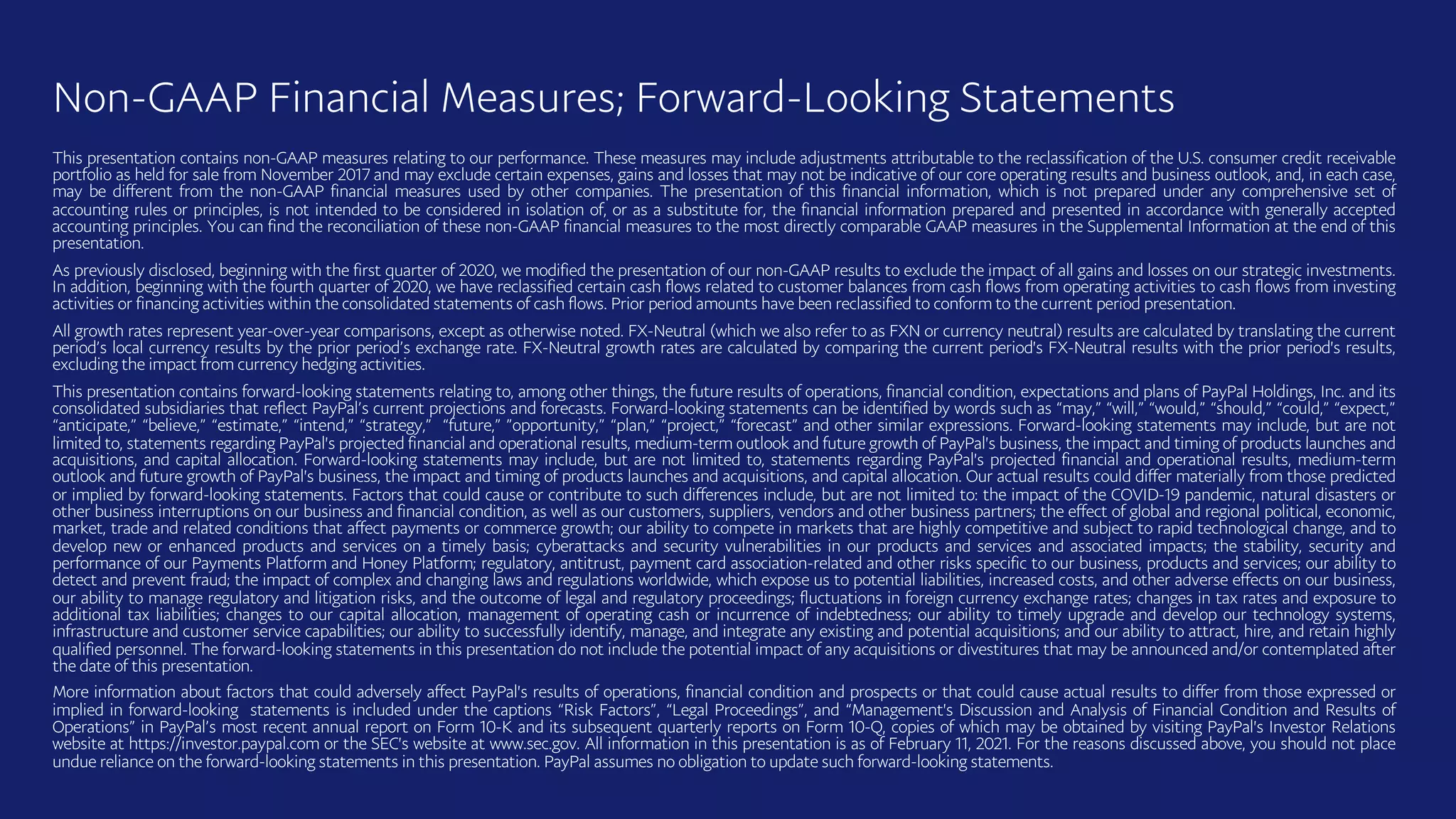 Non-GAAP Financial Measures; Forward-Looking Statements

This presentation contains non-GAAP measures relating to our performance. These measures may include adjustments attributable to the reclassification of the U.S. consumer credit receivable portfolio as held for sale from November 2017 and may exclude certain expenses, gains and losses that may not be indicative of our core operating results and business outlook, and, in each case, may be different from the non-GAAP financial measures used by other companies. The presentation of this financial information, which is not prepared under any comprehensive set of accounting rules or principles, is not intended to be considered in isolation of, or as a substitute for, the financial information prepared and presented in accordance with generally accepted accounting principles. You can find the reconciliation of these non-GAAP financial measures to the most directly comparable GAAP measures in the Supplemental Information at the end of this presentation.

As previously disclosed, beginning with the first quarter of 2020, we modified the presentation of our non-GAAP results to exclude the impact of all gains and losses on our strategic investments. In addition, beginning with the fourth quarter of 2020, we have reclassified certain cash flows related to customer balances from cash flows from operating activities to cash flows from investing activities or financing activities within the consolidated statements of cash flows. Prior period amounts have been reclassified to conform to the current period presentation.

All growth rates represent year-over-year comparisons, except as otherwise noted. FX-Neutral (which we also refer to as FXN or currency neutral) results are calculated by translating the current period's local currency results by the prior period's exchange rate. FX-Neutral growth rates are calculated by comparing the current period's FX-Neutral results with the prior period's results, excluding the impact from currency hedging activities.

This presentation contains forward-looking statements relating to, among other things, the future results of operations, financial condition, expectations and plans of PayPal Holdings, Inc. and its consolidated subsidiaries that reflect PayPal's current projections and forecasts. Forward-looking statements can be identified by words such as "may," "will," "would," "should," "could," "expect," "anticipate," "believe," "estimate," "intend," "strategy," "future," "opportunity," "plan," "project," "forecast" and other similar expressions. Forward-looking statements may include, but are not limited to, statements regarding PayPal's projected financial and operational results, medium-term outlook and future growth of PayPal's business, the impact and timing of products launches and acquisitions, and capital allocation. Forward-looking statements may include, but are not limited to, statements regarding PayPal's projected financial and operational results, medium-term outlook and future growth of PayPal's business, the impact and timing of products launches and acquisitions, and capital allocation. Our actual results could differ materially from those predicted or implied by forward-looking statements. Factors that could cause or contribute to such differences include, but are not limited to: the impact of the COVID-19 pandemic, natural disasters or other business interruptions on our business and financial condition, as well as our customers, suppliers, vendors and other business partners; the effect of global and regional political, economic, market, trade and related conditions that affect payments or commerce growth; our ability to compete in markets that are highly competitive and subject to rapid technological change, and to develop new or enhanced products and services on a timely basis; cyberattacks and security vulnerabilities in our products and services and associated impacts; the stability, security and performance of our Payments Platform and Honey Platform; regulatory, antitrust, payment card association-related and other risks specific to our business, products and services; our ability to detect and prevent fraud; the impact of complex and changing laws and regulations worldwide, which expose us to potential liabilities, increased costs, and other adverse effects on our business, our ability to manage regulatory and litigation risks, and the outcome of legal and regulatory proceedings; fluctuations in foreign currency exchange rates; changes in tax rates and exposure to additional tax liabilities; changes to our capital allocation, management of operating cash or incurrence of indebtedness; our ability to timely upgrade and develop our technology systems, infrastructure and customer service capabilities; our ability to successfully identify, manage, and integrate any existing and potential acquisitions; and our ability to attract, hire, and retain highly qualified personnel. The forward-looking statements in this presentation do not include the potential impact of any acquisitions or divestitures that may be announced and/or contemplated after the date of this presentation.

More information about factors that could adversely affect PayPal's results of operations, financial condition and prospects or that could cause actual results to differ from those expressed or implied in forward-looking statements is included under the captions "Risk Factors", "Legal Proceedings", and "Management's Discussion and Analysis of Financial Condition and Results of Operations" in PayPal's most recent annual report on Form 10-K and its subsequent quarterly reports on Form 10-Q, copies of which may be obtained by visiting PayPal's Investor Relations website at https://investor.paypal.com or the SEC's website at www.sec.gov. All information in this presentation is as of February 11, 2021. For the reasons discussed above, you should not place undue reliance on the forward-looking statements in this presentation. PayPal assumes no obligation to update such forward-looking statements.